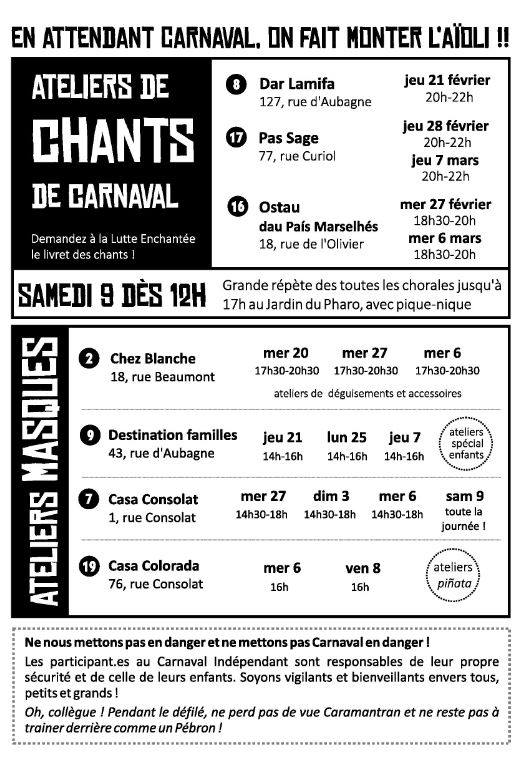 EN ATTENDANT CARNAVAL, ON FAIT MONTER L'AÏOLI !!

ATELIERS DE
CHANTS
DE CARNAVAL

Demandez à la Lutte Enchantée le livret des chants !

8 Dar Lamifa
127, rue d'Aubagne
jeu 21 février
20h-22h

17 Pas Sage
77, rue Curiol
jeu 28 février
20h-22h
jeu 7 mars
20h-22h

16 Ostau dau País Marselhés
18, rue de l'Olivier
mer 27 février
18h30-20h
mer 6 mars
18h30-20h

SAMEDI 9 DÈS 12H
Grande répète des toutes les chorales jusqu'à 17h au Jardin du Pharo, avec pique-nique

ATELIERS MASQUES

2 Chez Blanche
18, rue Beaumont
mer 20
17h30-20h30
mer 27
17h30-20h30
mer 6
17h30-20h30
ateliers de déguisements et accessoires

9 Destination familles
43, rue d'Aubagne
jeu 21
14h-16h
lun 25
14h-16h
jeu 7
14h-16h
ateliers spécial enfants

7 Casa Consolat
1, rue Consolat
mer 27
14h30-18h
dim 3
14h30-18h
mer 6
14h30-18h
sam 9
toute la journée !

19 Casa Colorada
76, rue Consolat
mer 6
16h
ven 8
16h
ateliers piñata

Ne nous mettons pas en danger et ne mettons pas Carnaval en danger !
Les participant.es au Carnaval Indépendant sont responsables de leur propre sécurité et de celle de leurs enfants. Soyons vigilants et bienveillants envers tous, petits et grands !
Oh, collègue ! Pendant le défilé, ne perd pas de vue Caramantran et ne reste pas à trainer derrière comme un Pébron !